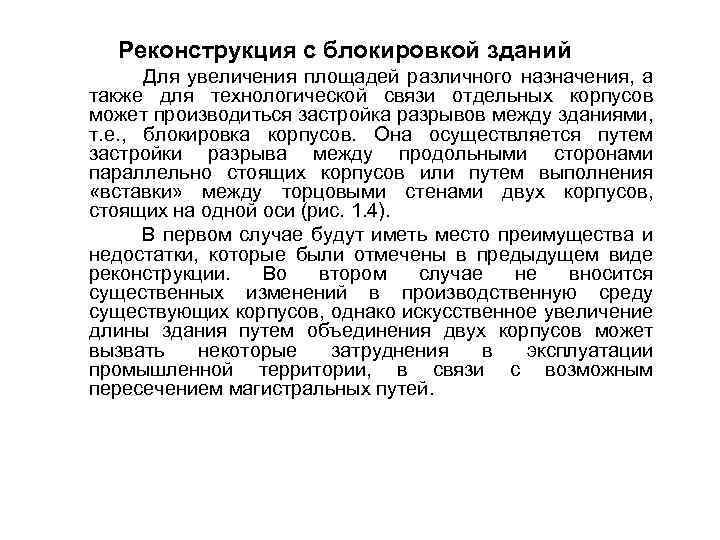 Реконструкция с блокировкой зданий

Для увеличения площадей различного назначения, а также для технологической связи отдельных корпусов может производиться застройка разрывов между зданиями, т.е., блокировка корпусов. Она осуществляется путем застройки разрыва между продольными сторонами параллельно стоящих корпусов или путем выполнения «вставки» между торцовыми стенами двух корпусов, стоящих на одной оси (рис. 1.4).

В первом случае будут иметь место преимущества и недостатки, которые были отмечены в предыдущем виде реконструкции. Во втором случае не вносится существенных изменений в производственную среду существующих корпусов, однако искусственное увеличение длины здания путем объединения двух корпусов может вызвать некоторые затруднения в эксплуатации промышленной территории, в связи с возможным пересечением магистральных путей.